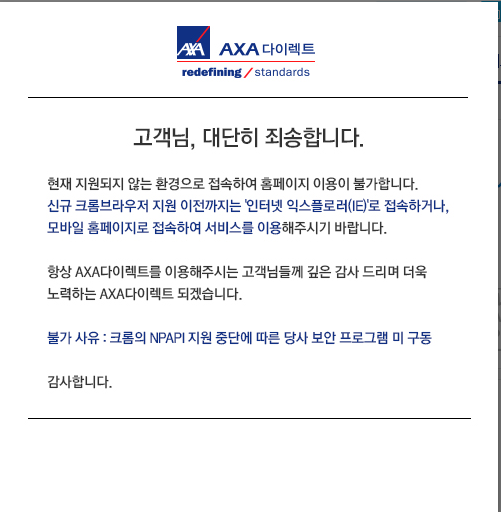 AXA AXA 다이렉트
redefining / standards

고객님, 대단히 죄송합니다.

현재 지원되지 않는 환경으로 접속하여 홈페이지 이용이 불가합니다.
신규 크롬브라우저 지원 이전까지는 '인터넷 익스플로러(IE)'로 접속하거나, 모바일 홈페이지로 접속하여 서비스를 이용해주시기 바랍니다.

항상 AXA다이렉트를 이용해주시는 고객님들께 깊은 감사 드리며 더욱 노력하는 AXA다이렉트 되겠습니다.

불가 사유 : 크롬의 NPAPI 지원 중단에 따른 당사 보안 프로그램 미 구동

감사합니다.